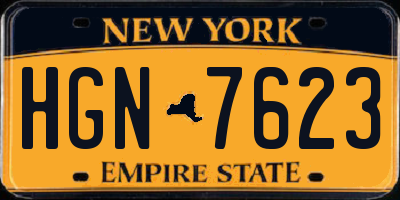 NEW YORK

HGN 7623

EMPIRE STATE